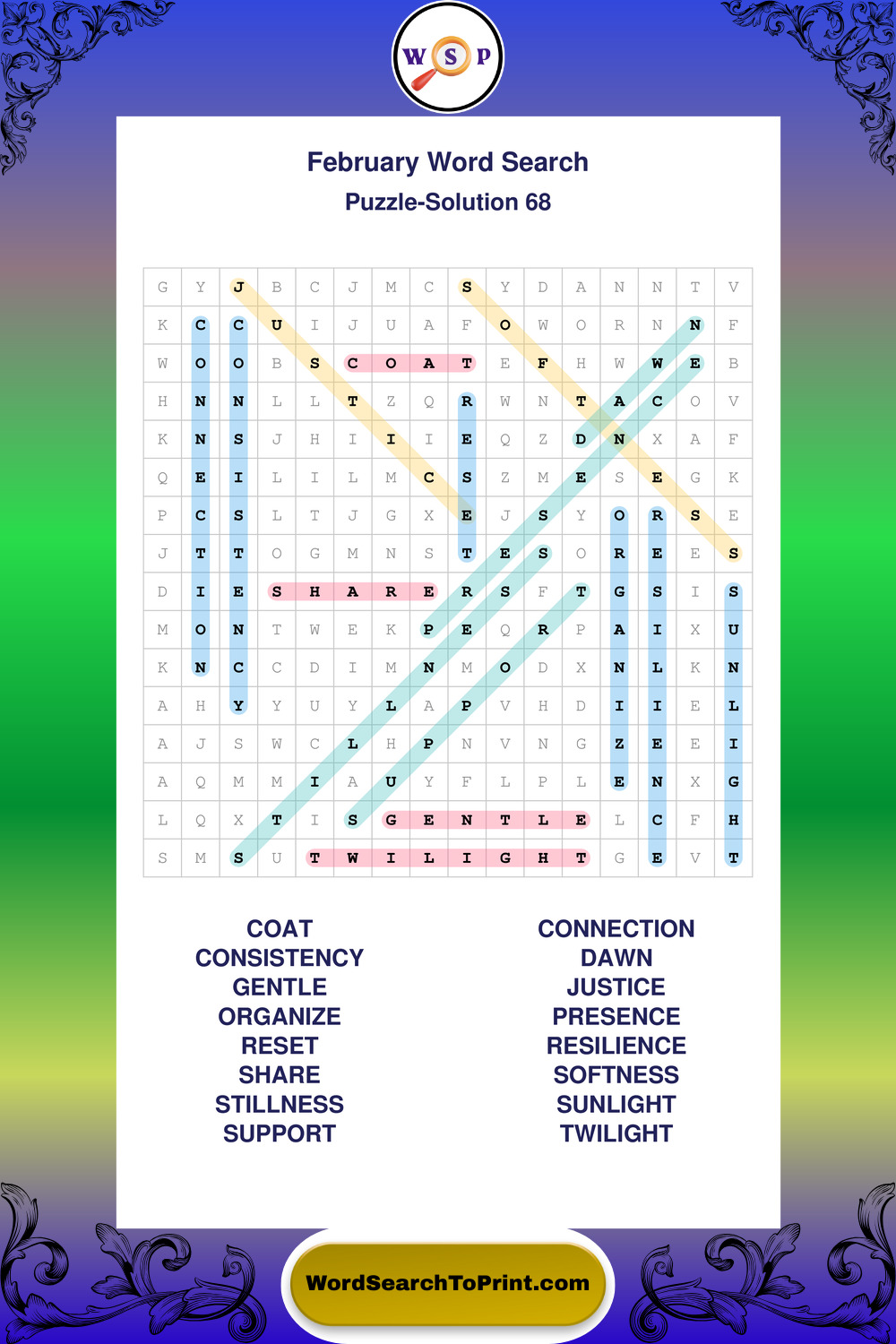 W S P

February Word Search
Puzzle-Solution 68

| G | Y | J | B | C | J | M | C | S | Y | D | A | N | N | T | V |
|---|---|---|---|---|---|---|---|---|---|---|---|---|---|---|---|
| K | C | C | U | I | J | U | A | F | O | W | O | R | N | N | F |
| W | O | O | B | S | C | O | A | T | E | F | H | W | W | E | B |
| H | N | N | L | L | T | Z | Q | R | W | N | T | A | C | O | V |
| K | N | S | J | H | I | I | I | E | Q | Z | D | N | X | A | F |
| Q | E | I | L | I | L | M | C | S | Z | M | E | S | E | G | K |
| P | C | S | L | T | J | G | X | E | J | S | Y | O | R | S | E |
| J | T | T | O | G | M | N | S | T | E | S | O | R | E | E | S |
| D | I | E | S | H | A | R | E | R | S | F | T | G | S | I | S |
| M | O | N | T | W | E | K | P | E | Q | R | P | A | I | X | U |
| K | N | C | C | D | I | M | N | M | O | D | X | N | L | K | N |
| A | H | Y | Y | U | Y | L | A | P | V | H | D | I | I | E | L |
| A | J | S | W | C | L | H | P | N | V | N | G | Z | E | E | I |
| A | Q | M | M | I | A | U | Y | F | L | P | L | E | N | X | G |
| L | Q | X | T | I | S | G | E | N | T | L | E | L | C | F | H |
| S | M | S | U | T | W | I | L | I | G | H | T | G | E | V | T |

COAT
CONSISTENCY
GENTLE
ORGANIZE
RESET
SHARE
STILLNESS
SUPPORT

CONNECTION
DAWN
JUSTICE
PRESENCE
RESILIENCE
SOFTNESS
SUNLIGHT
TWILIGHT

WordSearchToPrint.com